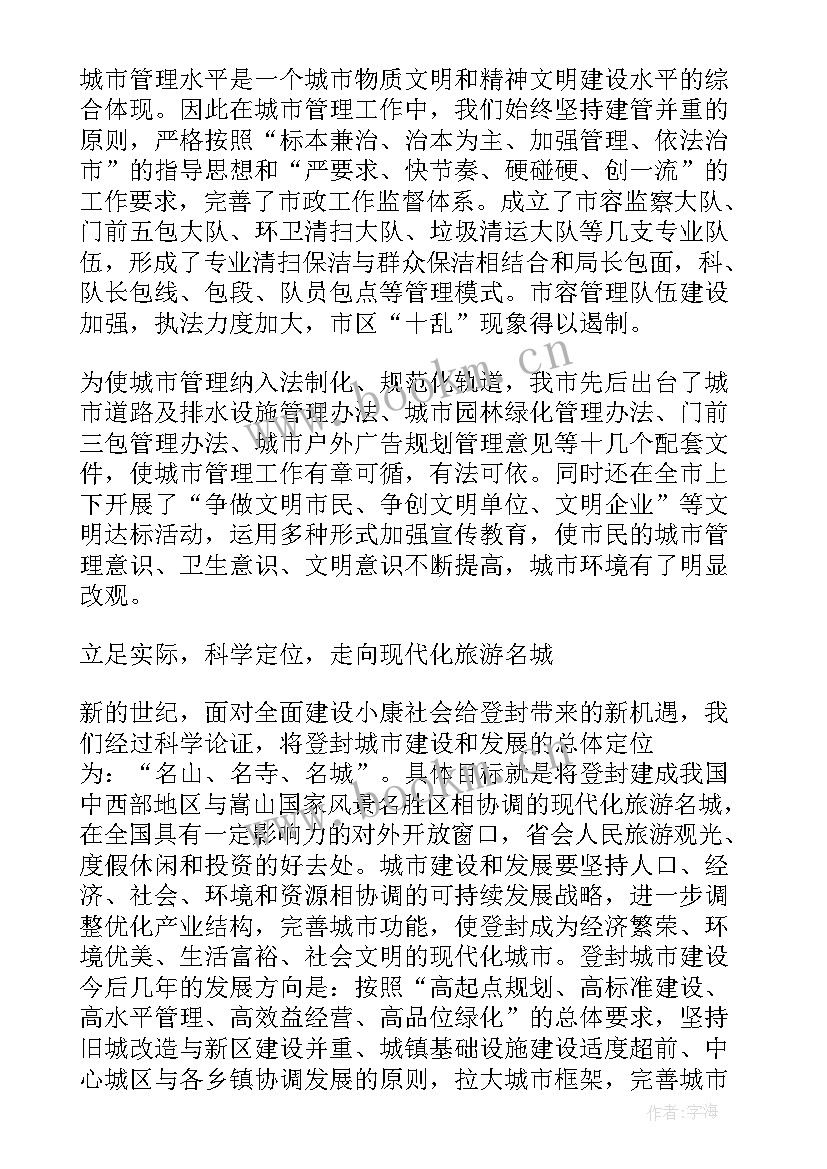 城市管理水平是一个城市物质文明和精神文明建设水平的综合体现。因此在城市管理工作中，我们始终坚持建管并重的原则，严格按照“标本兼治、治本为主、加强管理、依法治市”的指导思想和“严要求、快节奏、硬碰硬、创一流”的工作要求，完善了市政工作监督体系。成立了市容监察大队、门前五包大队、环卫清扫大队、垃圾清运大队等几支专业队伍，形成了专业清扫保洁与群众保洁相结合和局长包面，科、队长包线、包段、队员包点等管理模式。市容管理队伍建设加强，执法力度加大，市区“十乱”现象得以遏制。

为使城市管理纳入法制化、规范化轨道，我市先后出台了城市道路及排水设施管理办法、城市园林绿化管理办法、门前三包管理办法、城市户外广告规划管理意见等十几个配套文件，使城市管理工作有章可循，有法可依。同时还在全市上下开展了“争做文明市民、争创文明单位、文明企业”等文明达标活动，运用多种形式加强宣传教育，使市民的城市管理意识、卫生意识、文明意识不断提高，城市环境有了明显改观。

立足实际，科学定位，走向现代化旅游名城

新的世纪，面对全面建设小康社会给登封带来的新机遇，我们经过科学论证，将登封城市建设和发展的总体定位为：“名山、名寺、名城”。具体目标就是将登封建成我国中西部地区与嵩山国家风景名胜区相协调的现代化旅游名城，在全国具有一定影响力的对外开放窗口，省会人民旅游观光、度假休闲和投资的好去处。城市建设和发展要坚持人口、经济、社会、环境和资源相协调的可持续发展战略，进一步调整优化产业结构，完善城市功能，使登封成为经济繁荣、环境优美、生活富裕、社会文明的现代化城市。登封城市建设今后几年的发展方向是：按照“高起点规划、高标准建设、高水平管理、高效益经营、高品位绿化”的总体要求，坚持旧城改造与新区建设并重、城镇基础设施建设适度超前、中心城区与各乡镇协调发展的原则，拉大城市框架，完善城市

www.bookm.cn

作者：宇海